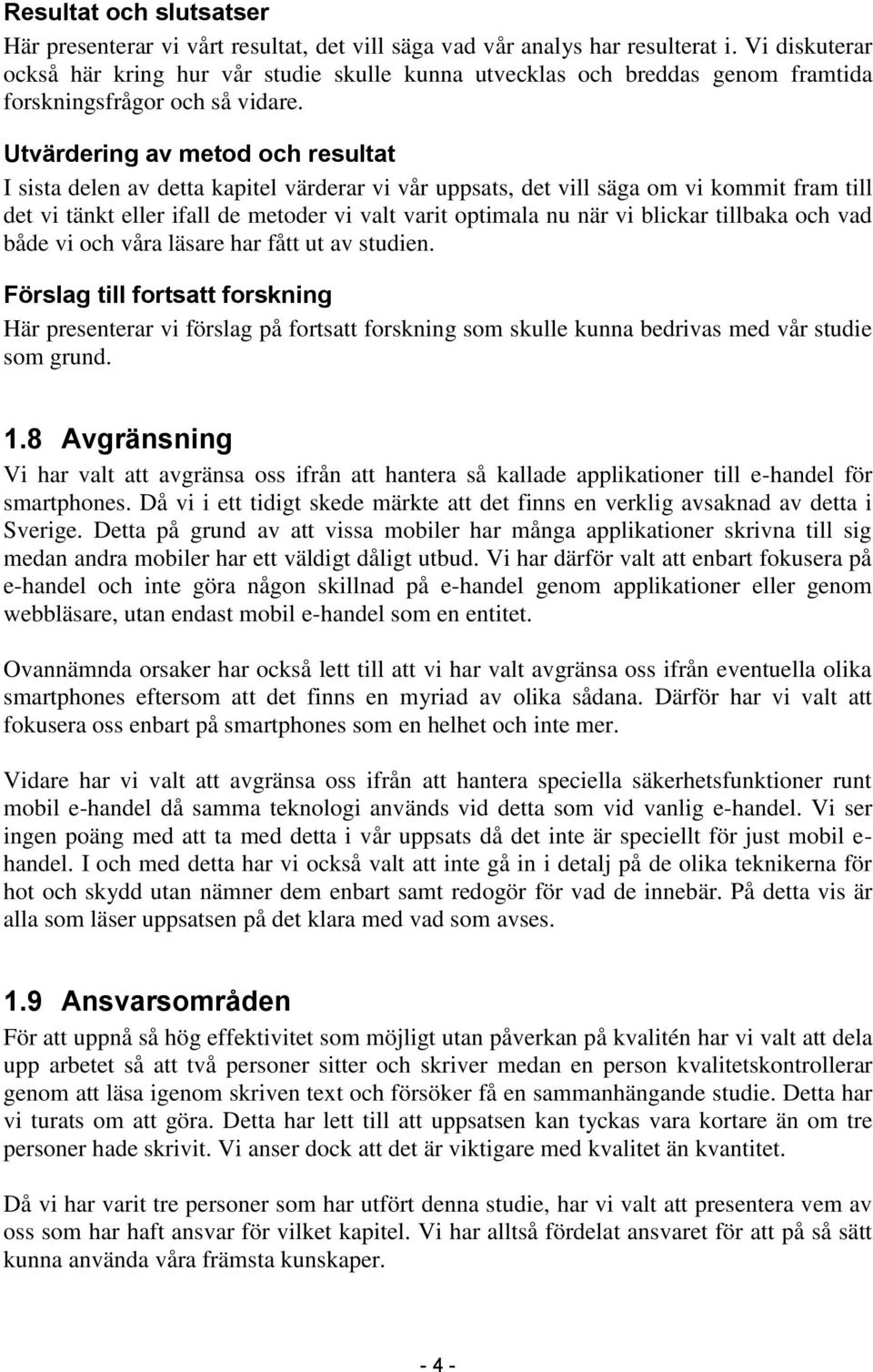 Resultat och slutsatser
Här presenterar vi vårt resultat, det vill säga vad vår analys har resulterat i. Vi diskuterar också här kring hur vår studie skulle kunna utvecklas och breddas genom framtida forskningsfrågor och så vidare.

Utvärdering av metod och resultat
I sista delen av detta kapitel värderar vi vår uppsats, det vill säga om vi kommit fram till det vi tänkt eller ifall de metoder vi valt varit optimala nu när vi blickar tillbaka och vad både vi och våra läsare har fått ut av studien.

Förslag till fortsatt forskning
Här presenterar vi förslag på fortsatt forskning som skulle kunna bedrivas med vår studie som grund.

1.8 Avgränsning
Vi har valt att avgränsa oss ifrån att hantera så kallade applikationer till e-handel för smartphones. Då vi i ett tidigt skede märkte att det finns en verklig avsaknad av detta i Sverige. Detta på grund av att vissa mobiler har många applikationer skrivna till sig medan andra mobiler har ett väldigt dåligt utbud. Vi har därför valt att enbart fokusera på e-handel och inte göra någon skillnad på e-handel genom applikationer eller genom webbläsare, utan endast mobil e-handel som en entitet.

Ovannämnda orsaker har också lett till att vi har valt avgränsa oss ifrån eventuella olika smartphones eftersom att det finns en myriad av olika sådana. Därför har vi valt att fokusera oss enbart på smartphones som en helhet och inte mer.

Vidare har vi valt att avgränsa oss ifrån att hantera speciella säkerhetsfunktioner runt mobil e-handel då samma teknologi används vid detta som vid vanlig e-handel. Vi ser ingen poäng med att ta med detta i vår uppsats då det inte är speciellt för just mobil e-handel. I och med detta har vi också valt att inte gå in i detalj på de olika teknikerna för hot och skydd utan nämner dem enbart samt redogör för vad de innebär. På detta vis är alla som läser uppsatsen på det klara med vad som avses.

1.9 Ansvarsområden
För att uppnå så hög effektivitet som möjligt utan påverkan på kvalitén har vi valt att dela upp arbetet så att två personer sitter och skriver medan en person kvalitetskontrollerar genom att läsa igenom skriven text och försöker få en sammanhängande studie. Detta har vi turats om att göra. Detta har lett till att uppsatsen kan tyckas vara kortare än om tre personer hade skrivit. Vi anser dock att det är viktigare med kvalitet än kvantitet.

Då vi har varit tre personer som har utfört denna studie, har vi valt att presentera vem av oss som har haft ansvar för vilket kapitel. Vi har alltså fördelat ansvaret för att på så sätt kunna använda våra främsta kunskaper.

- 4 -